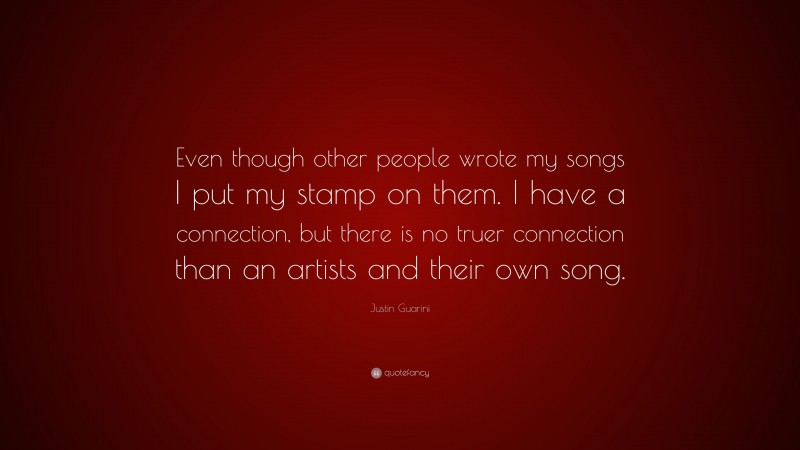 Even though other people wrote my songs I put my stamp on them. I have a connection, but there is no truer connection than an artists and their own song.

Justin Guarini

quotefancy